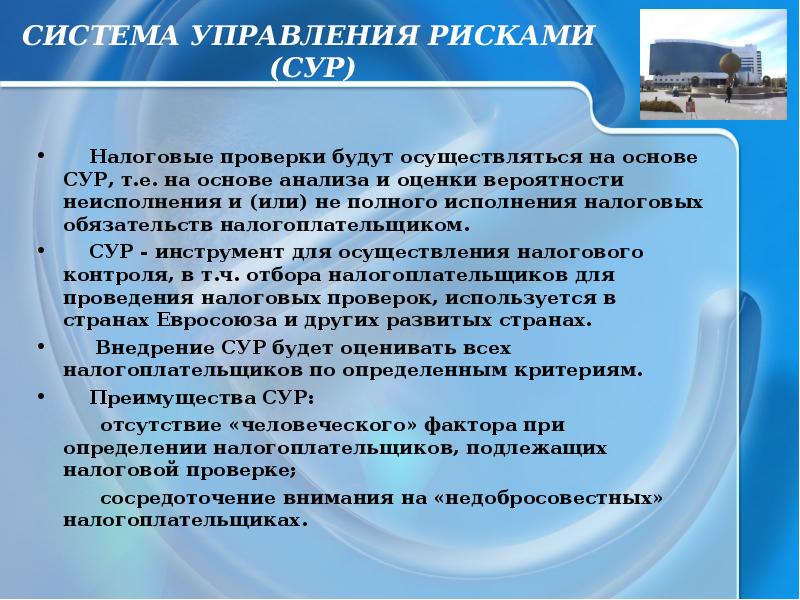 СИСТЕМА УПРАВЛЕНИЯ РИСКАМИ (СУР)

• Налоговые проверки будут осуществляться на основе СУР, т.е. на основе анализа и оценки вероятности неисполнения и (или) не полного исполнения налоговых обязательств налогоплательщиком.

• СУР - инструмент для осуществления налогового контроля, в т.ч. отбора налогоплательщиков для проведения налоговых проверок, используется в странах Евросоюза и других развитых странах.

• Внедрение СУР будет оценивать всех налогоплательщиков по определенным критериям.

• Преимущества СУР:

отсутствие «человеческого» фактора при определении налогоплательщиков, подлежащих налоговой проверке;

сосредоточение внимания на «недобросовестных» налогоплательщиках.